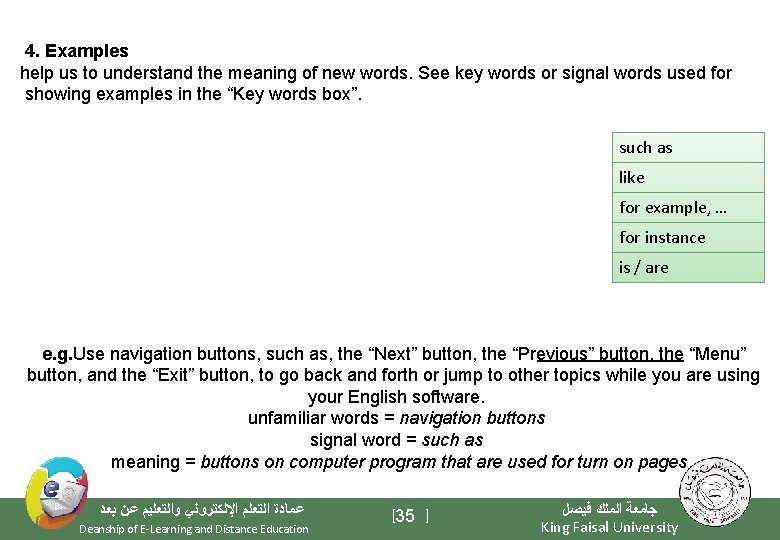 4. Examples
help us to understand the meaning of new words. See key words or signal words used for showing examples in the “Key words box”.

| such as |
|---|
| like |
| for example, … |
| for instance |
| is / are |

e.g.Use navigation buttons, such as, the “Next” button, the “Previous” button, the “Menu” button, and the “Exit” button, to go back and forth or jump to other topics while you are using your English software.
unfamiliar words = navigation buttons
signal word = such as
meaning = buttons on computer program that are used for turn on pages

عمادة التعلم الإلكتروني والتعليم عن بعد
Deanship of E-Learning and Distance Education
[35 ]
جامعة الملك فيصل
King Faisal University